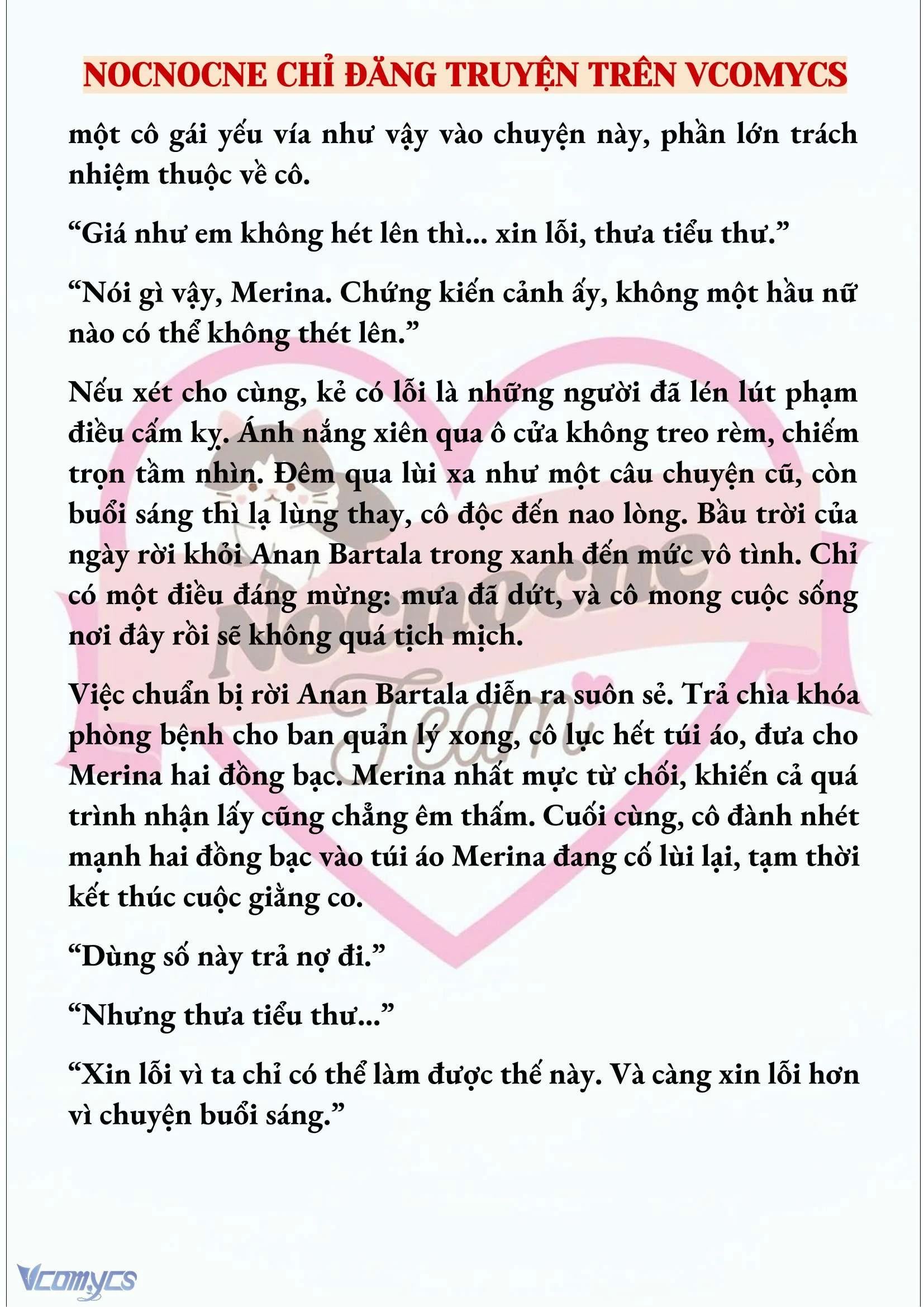 NOCNOCNE CHỈ ĐĂNG TRUYỆN TRÊN VCOMYCS

một cô gái yếu vía như vậy vào chuyện này, phần lớn trách nhiệm thuộc về cô.

“Giá như em không hét lên thì... xin lỗi, thưa tiểu thư.”

“Nói gì vậy, Merina. Chứng kiến cảnh ấy, không một hầu nữ nào có thể không thét lên.”

Nếu xét cho cùng, kẻ có lỗi là những người đã lén lút phạm điều cấm kỵ. Ánh nắng xiên qua ô cửa không treo rèm, chiếm trọn tầm nhìn. Đêm qua lùi xa như một câu chuyện cũ, còn buổi sáng thì lạ lùng thay, cô độc đến nao lòng. Bầu trời của ngày rời khỏi Anan Bartala trong xanh đến mức vô tình. Chỉ có một điều đáng mừng: mưa đã dứt, và cô mong cuộc sống nơi đây rồi sẽ không quá tịch mịch.

Việc chuẩn bị rời Anan Bartala diễn ra suôn sẻ. Trả chìa khóa phòng bệnh cho ban quản lý xong, cô lục hết túi áo, đưa cho Merina hai đồng bạc. Merina nhất mực từ chối, khiến cả quá trình nhận lấy cũng chẳng êm thấm. Cuối cùng, cô đành nhét mạnh hai đồng bạc vào túi áo Merina đang cố lùi lại, tạm thời kết thúc cuộc giằng co.

“Dùng số này trả nợ đi.”

“Nhưng thưa tiểu thư...”

“Xin lỗi vì ta chỉ có thể làm được thế này. Và càng xin lỗi hơn vì chuyện buổi sáng.”

Nocnocne Team

Vcomycs